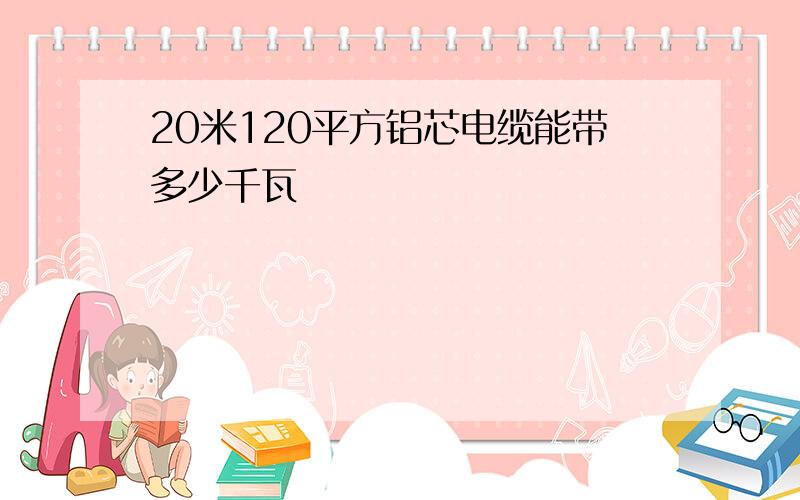 20米120平方铝芯电缆能带多少千瓦